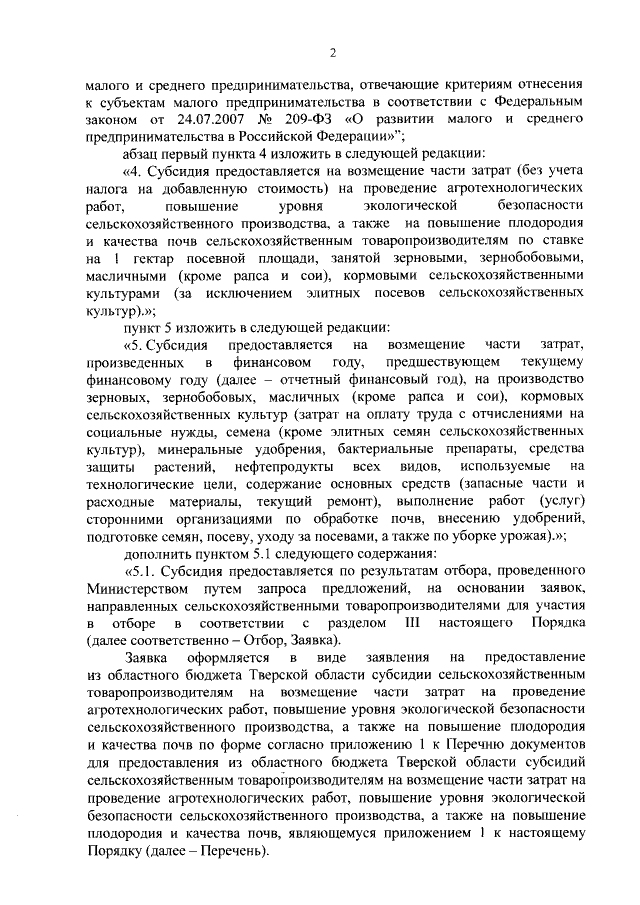 2

малого и среднего предпринимательства, отвечающие критериям отнесения к субъектам малого предпринимательства в соответствии с Федеральным законом от 24.07.2007 № 209-ФЗ «О развитии малого и среднего предпринимательства в Российской Федерации»";

абзац первый пункта 4 изложить в следующей редакции:

«4. Субсидия предоставляется на возмещение части затрат (без учета налога на добавленную стоимость) на проведение агротехнологических работ, повышение уровня экологической безопасности сельскохозяйственного производства, а также на повышение плодородия и качества почв сельскохозяйственным товаропроизводителям по ставке на 1 гектар посевной площади, занятой зерновыми, зернобобовыми, масличными (кроме рапса и сои), кормовыми сельскохозяйственными культурами (за исключением элитных посевов сельскохозяйственных культур).»;

пункт 5 изложить в следующей редакции:

«5. Субсидия предоставляется на возмещение части затрат, произведенных в финансовом году, предшествующем текущему финансовому году (далее – отчетный финансовый год), на производство зерновых, зернобобовых, масличных (кроме рапса и сои), кормовых сельскохозяйственных культур (затрат на оплату труда с отчислениями на социальные нужды, семена (кроме элитных семян сельскохозяйственных культур), минеральные удобрения, бактериальные препараты, средства защиты растений, нефтепродукты всех видов, используемые на технологические цели, содержание основных средств (запасные части и расходные материалы, текущий ремонт), выполнение работ (услуг) сторонними организациями по обработке почв, внесению удобрений, подготовке семян, посеву, уходу за посевами, а также по уборке урожая).»;

дополнить пунктом 5.1 следующего содержания:

«5.1. Субсидия предоставляется по результатам отбора, проведенного Министерством путем запроса предложений, на основании заявок, направленных сельскохозяйственными товаропроизводителями для участия в отборе в соответствии с разделом III настоящего Порядка (далее соответственно – Отбор, Заявка).

Заявка оформляется в виде заявления на предоставление из областного бюджета Тверской области субсидии сельскохозяйственным товаропроизводителям на возмещение части затрат на проведение агротехнологических работ, повышение уровня экологической безопасности сельскохозяйственного производства, а также на повышение плодородия и качества почв по форме согласно приложению 1 к Перечню документов для предоставления из областного бюджета Тверской области субсидий сельскохозяйственным товаропроизводителям на возмещение части затрат на проведение агротехнологических работ, повышение уровня экологической безопасности сельскохозяйственного производства, а также на повышение плодородия и качества почв, являющемуся приложением 1 к настоящему Порядку (далее – Перечень).